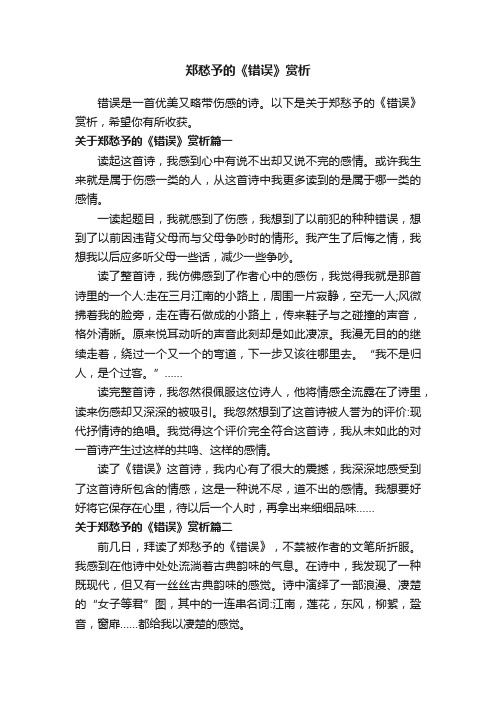 郑愁予的《错误》赏析

错误是一首优美又略带伤感的诗。以下是关于郑愁予的《错误》赏析，希望你有所收获。

关于郑愁予的《错误》赏析篇一

读起这首诗，我感到心中有说不出却又说不完的感情。或许我生来就是属于伤感一类的人，从这首诗中我更多读到的是属于哪一类的感情。

一读起题目，我就感到了伤感，我想到了以前犯的种种错误，想到了以前因违背父母而与父母争吵时的情形。我产生了后悔之情，我想我以后应多听父母一些话，减少一些争吵。

读了整首诗，我仿佛感到了作者心中的感伤，我觉得我就是那首诗里的一个人:走在三月江南的小路上，周围一片寂静，空无一人;风微拂着我的脸旁，走在青石做成的小路上，传来鞋子与之碰撞的声音，格外清晰。原来悦耳动听的声音此刻却是如此凄凉。我漫无目的的继续走着，绕过一个又一个的弯道，下一步又该往哪里去。“我不是归人，是个过客。”……

读完整首诗，我忽然很佩服这位诗人，他将情感全流露在了诗里，读来伤感却又深深的被吸引。我忽然想到了这首诗被人誉为的评价:现代抒情诗的绝唱。我觉得这个评价完全符合这首诗，我从未如此的对一首诗产生过这样的共鸣、这样的感情。

读了《错误》这首诗，我内心有了很大的震撼，我深深地感受到了这首诗所包含的情感，这是一种说不尽，道不出的感情。我想要好好将它保存在心里，待以后一个人时，再拿出来细细品味……

关于郑愁予的《错误》赏析篇二

前几日，拜读了郑愁予的《错误》，不禁被作者的文笔所折服。我感到在他诗中处处流淌着古典韵味的气息。在诗中，我发现了一种既现代，但又有一丝丝古典韵味的感觉。诗中演绎了一部浪漫、凄楚的“女子等君”图，其中的一连串名词:江南，莲花，东风，柳絮，跫音，窗扉……都给我以凄楚的感觉。